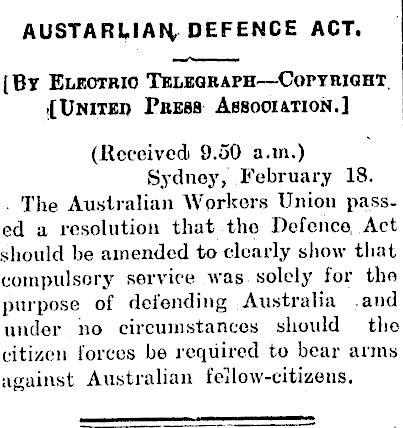 AUSTARLIAN DEFENCE ACT.

[By Electric Telegraph—Copyright
[United Press Association.]

(Received 9.50 a.m.)
Sydney, February 18.

The Australian Workers Union passed a resolution that the Defence Act should be amended to clearly show that compulsory service was solely for the purpose of defending Australia and under no circumstances should the citizen forces be required to bear arms against Australian fellow-citizens.